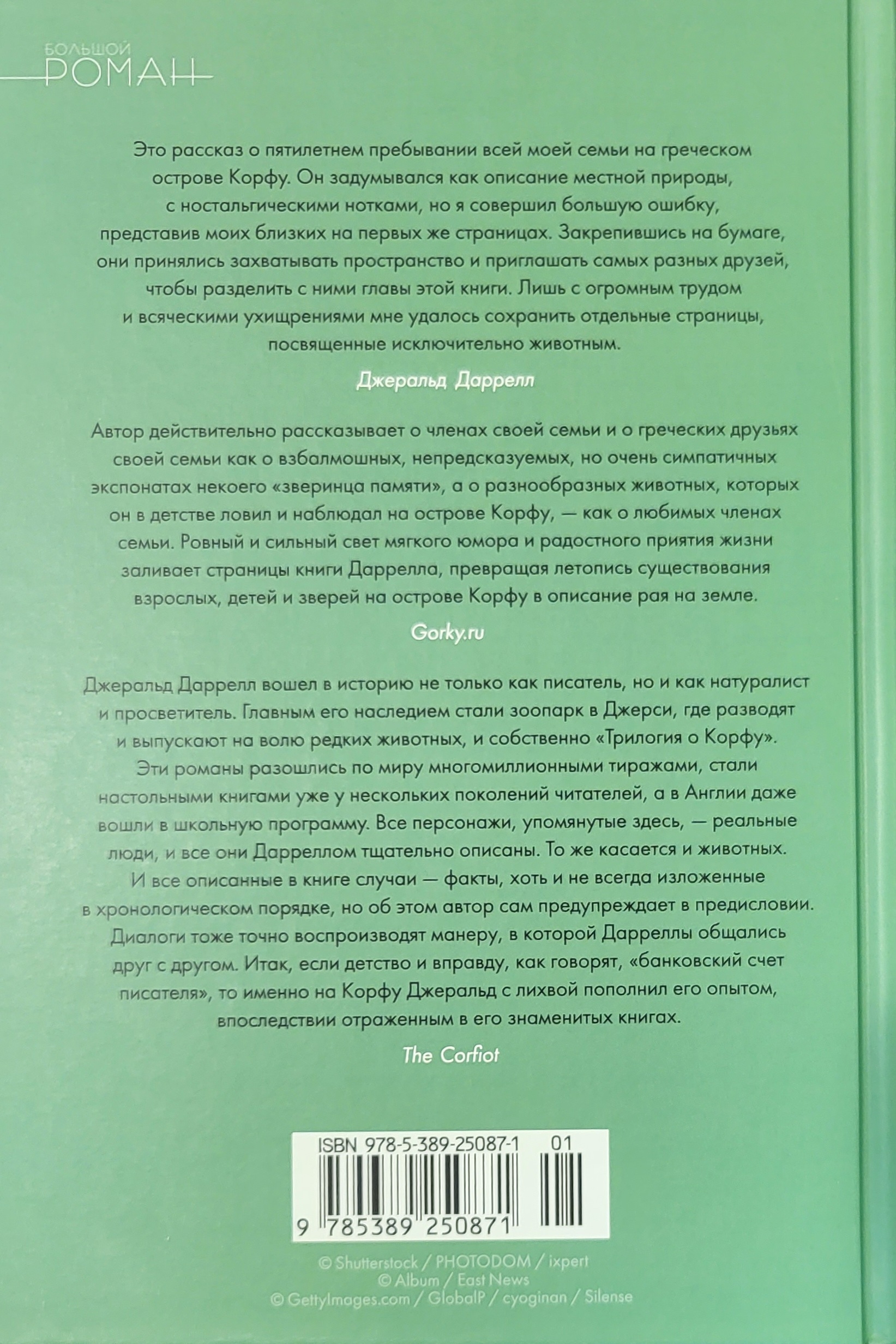 БОЛЬШОЙ
РОМАН

Это рассказ о пятилетнем пребывании всей моей семьи на греческом острове Корфу. Он задумывался как описание местной природы, с ностальгическими нотками, но я совершил большую ошибку, представив моих близких на первых же страницах. Закрепившись на бумаге, они принялись захватывать пространство и приглашать самых разных друзей, чтобы разделить с ними главы этой книги. Лишь с огромным трудом и всяческими ухищрениями мне удалось сохранить отдельные страницы, посвященные исключительно животным.

Джеральд Даррелл

Автор действительно рассказывает о членах своей семьи и о греческих друзьях своей семьи как о взбалмошных, непредсказуемых, но очень симпатичных экспонатах некоего «зверинца памяти», а о разнообразных животных, которых он в детстве ловил и наблюдал на острове Корфу, — как о любимых членах семьи. Ровный и сильный свет мягкого юмора и радостного приятия жизни заливает страницы книги Даррелла, превращая летопись существования взрослых, детей и зверей на острове Корфу в описание рая на земле.

Gorky.ru

Джеральд Даррелл вошел в историю не только как писатель, но и как натуралист и просветитель. Главным его наследием стали зоопарк в Джерси, где разводят и выпускают на волю редких животных, и собственно «Трилогия о Корфу». Эти романы разошлись по миру многомиллионными тиражами, стали настольными книгами уже у нескольких поколений читателей, а в Англии даже вошли в школьную программу. Все персонажи, упомянутые здесь, — реальные люди, и все они Дарреллом тщательно описаны. То же касается и животных. И все описанные в книге случаи — факты, хоть и не всегда изложенные в хронологическом порядке, но об этом автор сам предупреждает в предисловии. Диалоги тоже точно воспроизводят манеру, в которой Дарреллы общались друг с другом. Итак, если детство и вправду, как говорят, «банковский счет писателя», то именно на Корфу Джеральд с лихвой пополнил его опытом, впоследствии отраженным в его знаменитых книгах.

The Corfiot

ISBN 978-5-389-25087-1 01

9 785389 250871

© Shutterstock / PHOTODOM / ixpert
© Album / East News
© GettyImages.com / GlobalP / cyoginan / Silense